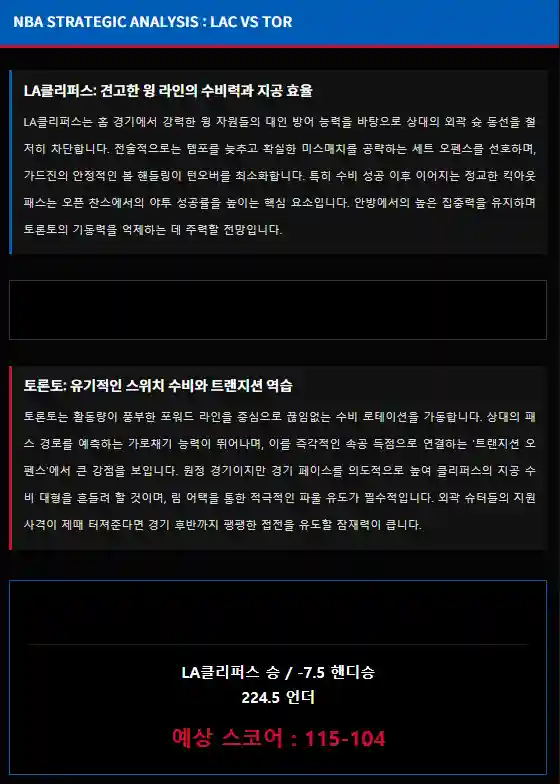 NBA STRATEGIC ANALYSIS : LAC VS TOR

LA클리퍼스: 견고한 윙 라인의 수비력과 지공 효율

LA클리퍼스는 홈 경기에서 강력한 윙 자원들의 대인 방어 능력을 바탕으로 상대의 외곽 슛 동선을 철저히 차단합니다. 전술적으로는 템포를 늦추고 확실한 미스매치를 공략하는 세트 오펜스를 선호하며, 가드진의 안정적인 볼 핸들링이 턴오버를 최소화합니다. 특히 수비 성공 이후 이어지는 정교한 킥아웃 패스는 오픈 찬스에서의 야투 성공률을 높이는 핵심 요소입니다. 안방에서의 높은 집중력을 유지하며 토론토의 기동력을 억제하는 데 주력할 전망입니다.

토론토: 유기적인 스위치 수비와 트랜지션 역습

토론토는 활동량이 풍부한 포워드 라인을 중심으로 끊임없는 수비 로테이션을 가동합니다. 상대의 패스 경로를 예측하는 가로채기 능력이 뛰어나며, 이를 즉각적인 속공 득점으로 연결하는 '트랜지션 오펜스'에서 큰 강점을 보입니다. 원정 경기이지만 경기 페이스를 의도적으로 높여 클리퍼스의 지공 수비 대형을 흔들려 할 것이며, 림 어택을 통한 적극적인 파울 유도가 필수적입니다. 외곽 슈터들의 지원 사격이 제때 터져준다면 경기 후반까지 팽팽한 접전을 유도할 잠재력이 큽니다.

LA클리퍼스 승 / -7.5 핸디승
224.5 언더

예상 스코어 : 115-104